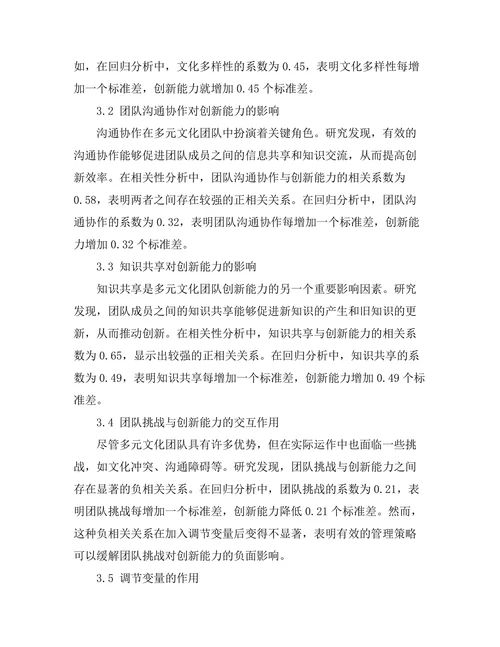 如，在回归分析中，文化多样性的系数为 0.45，表明文化多样性每增加一个标准差，创新能力就增加 0.45 个标准差。

3.2 团队沟通协作对创新能力的影响

沟通协作在多元文化团队中扮演着关键角色。研究发现，有效的沟通协作能够促进团队成员之间的信息共享和知识交流，从而提高创新效率。在相关性分析中，团队沟通协作与创新能力的相关系数为 0.58，表明两者之间存在较强的正相关关系。在回归分析中，团队沟通协作的系数为 0.32，表明团队沟通协作每增加一个标准差，创新能力增加 0.32 个标准差。

3.3 知识共享对创新能力的影响

知识共享是多元文化团队创新能力的另一个重要影响因素。研究发现，团队成员之间的知识共享能够促进新知识的产生和旧知识的更新，从而推动创新。在相关性分析中，知识共享与创新能力的相关系数为 0.65，显示出较强的正相关关系。在回归分析中，知识共享的系数为 0.49，表明知识共享每增加一个标准差，创新能力增加 0.49 个标准差。

3.4 团队挑战与创新能力的交互作用

尽管多元文化团队具有许多优势，但在实际运作中也面临一些挑战，如文化冲突、沟通障碍等。研究发现，团队挑战与创新能力之间存在显著的负相关关系。在回归分析中，团队挑战的系数为 0.21，表明团队挑战每增加一个标准差，创新能力降低 0.21 个标准差。然而，这种负相关关系在加入调节变量后变得不显著，表明有效的管理策略可以缓解团队挑战对创新能力的负面影响。

3.5 调节变量的作用